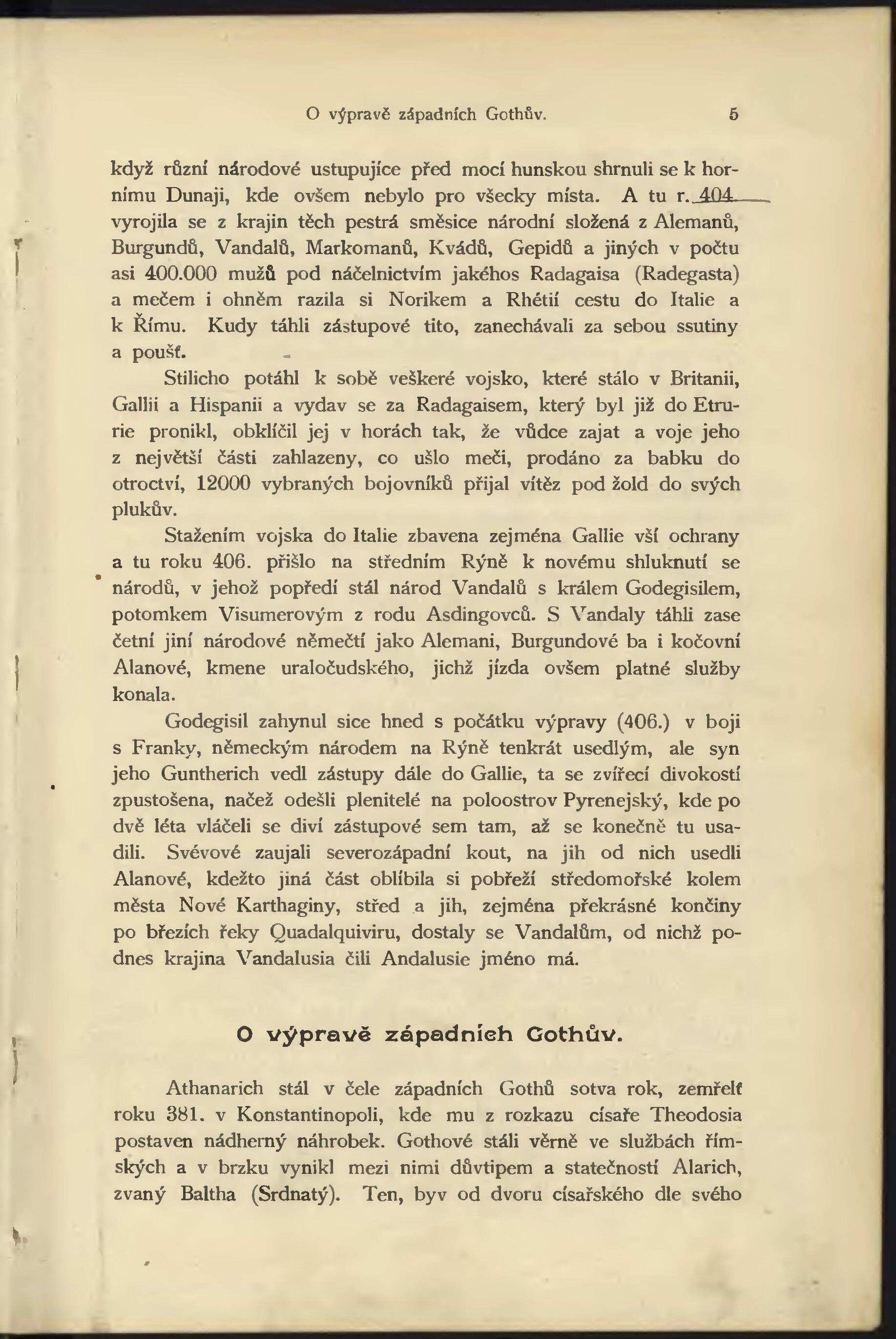 O výpravě západních Gothův. 5

když různí národové ustupujíce před mocí hunskou shrnuli se k hornímu Dunaji, kde ovšem nebylo pro všecky místa. A tu r. 404 vyrojila se z krajin těch pestrá směsice národní složená z Alemanů, Burgundů, Vandalů, Markomanů, Kvádů, Gepidů a jiných v počtu asi 400.000 mužů pod náčelnictvím jakéhos Radagaisa (Radegasta) a mečem i ohněm razila si Norikem a Rhétií cestu do Italie a k Římu. Kudy táhli zástupové tito, zanechávali za sebou ssutiny a poušť.

Stilicho potáhl k sobě veškeré vojsko, které stálo v Britanii, Gallii a Hispanii a vydav se za Radagaisem, který byl již do Etrurie pronikl, obklíčil jej v horách tak, že vůdce zajat a voje jeho z největší části zahlazeny, co ušlo meči, prodáno za babku do otroctví, 12000 vybraných bojovníků přijal vítěz pod žold do svých plukův.

Stažením vojska do Italie zbavena zejména Gallie vší ochrany a tu roku 406. přišlo na středním Rýně k novému shluknutí se národů, v jehož popředí stál národ Vandalů s králem Godegisilem, potomkem Visumerovým z rodu Asdingovců. S Vandaly táhli zase četní jiní národové němečtí jako Alemani, Burgundové ba i kočovní Alanové, kmene uraločudského, jichž jízda ovšem platné služby konala.

Godegisil zahynul sice hned s počátku výpravy (406.) v boji s Franky, německým národem na Rýně tenkrát usedlým, ale syn jeho Guntherich vedl zástupy dále do Gallie, ta se zvířecí divokostí zpustošena, načež odešli plenitelé na poloostrov Pyrenejský, kde po dvě léta vláčeli se diví zástupové sem tam, až se konečně tu usadili. Svévové zaujali severozápadní kout, na jih od nich usedli Alanové, kdežto jiná část oblíbila si pobřeží středomořské kolem města Nové Karthaginy, střed a jih, zejména překrásné končiny po březích řeky Quadalquiviru, dostaly se Vandalům, od nichž podnes krajina Vandalusia čili Andalusie jméno má.

O výpravě západních Gothův.

Athanarich stál v čele západních Gothů sotva rok, zemřelť roku 381. v Konstantinopoli, kde mu z rozkazu císaře Theodosia postaven nádherný náhrobek. Gothové stáli věrně ve službách římských a v brzku vynikl mezi nimi důvtipem a statečností Alarich, zvaný Baltha (Srdnatý). Ten, byv od dvoru císařského dle svého